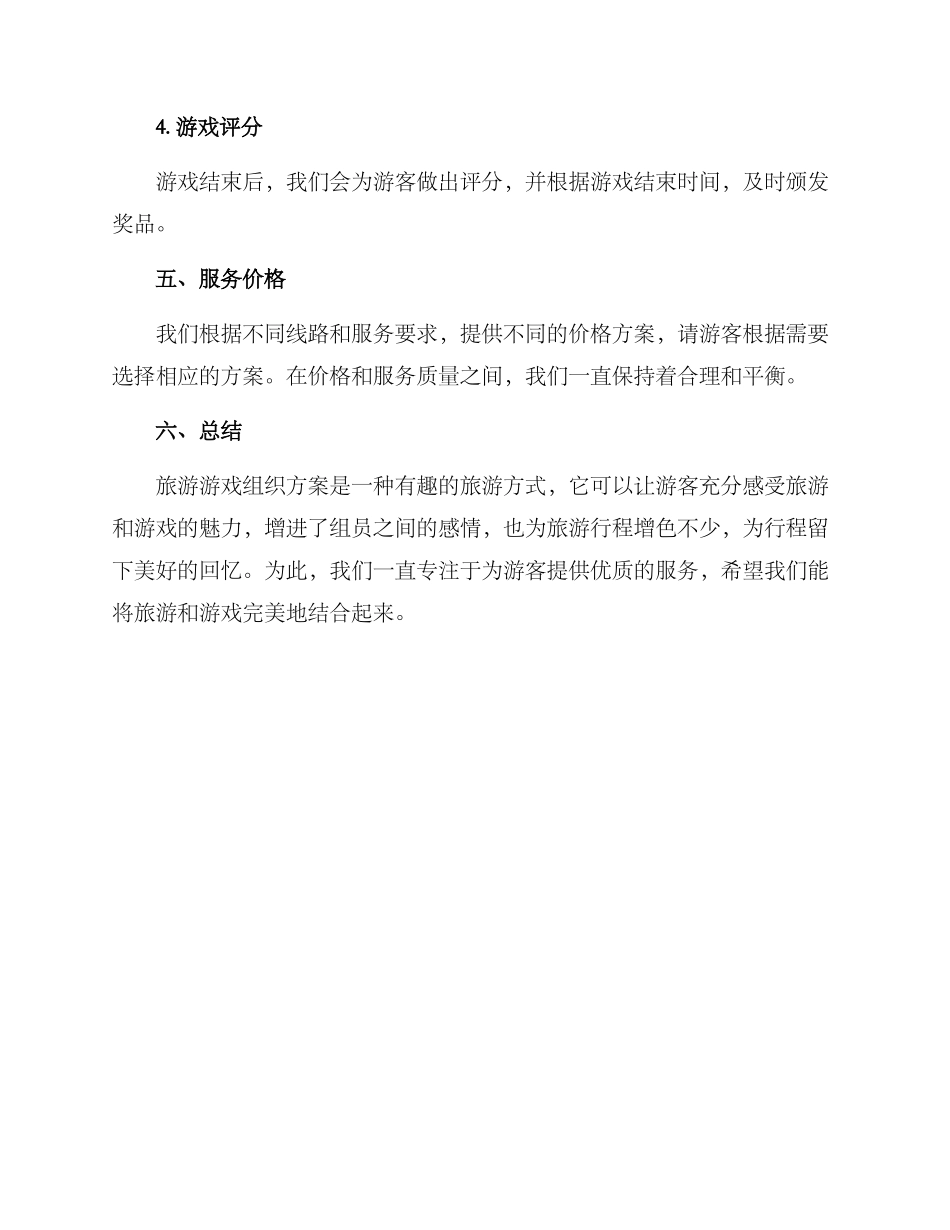 4. 游戏评分

游戏结束后，我们会为游客做出评分，并根据游戏结束时间，及时颁发奖品。

五、服务价格

我们根据不同线路和服务要求，提供不同的价格方案，请游客根据需要选择相应的方案。在价格和服务质量之间，我们一直保持着合理和平衡。

六、总结

旅游游戏组织方案是一种有趣的旅游方式，它可以让游客充分感受旅游和游戏的魅力，增进了组员之间的感情，也为旅游行程增色不少，为行程留下美好的回忆。为此，我们一直专注于为游客提供优质的服务，希望我们能将旅游和游戏完美地结合起来。